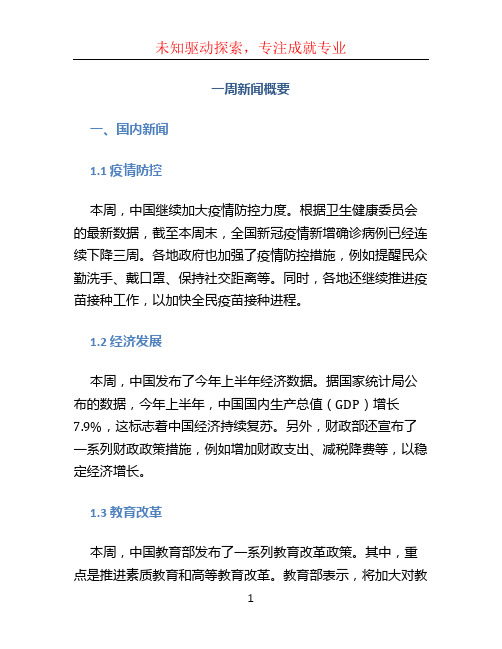 未知驱动探索，专注成就专业

一周新闻概要

一、国内新闻

1.1 疫情防控

本周，中国继续加大疫情防控力度。根据卫生健康委员会的最新数据，截至本周末，全国新冠疫情新增确诊病例已经连续下降三周。各地政府也加强了疫情防控措施，例如提醒民众勤洗手、戴口罩、保持社交距离等。同时，各地还继续推进疫苗接种工作，以加快全民疫苗接种进程。

1.2 经济发展

本周，中国发布了今年上半年经济数据。据国家统计局公布的数据，今年上半年，中国国内生产总值（GDP）增长7.9%，这标志着中国经济持续复苏。另外，财政部还宣布了一系列财政政策措施，例如增加财政支出、减税降费等，以稳定经济增长。

1.3 教育改革

本周，中国教育部发布了一系列教育改革政策。其中，重点是推进素质教育和高等教育改革。教育部表示，将加大对教

1